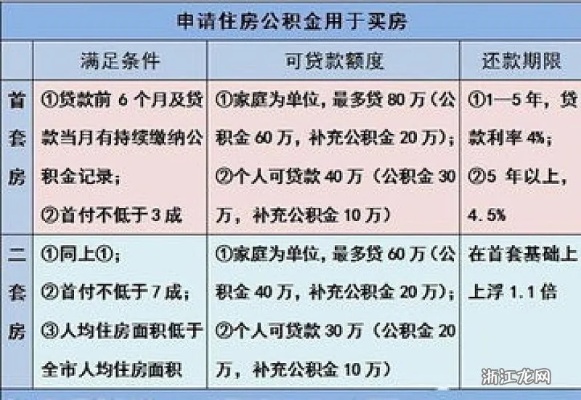 申请住房公积金用于买房

| | 满足条件 | 可贷款额度 | 还款期限 |
|---|---|---|---|
| 首套房 | ①贷款前 6 个月及贷款当月有持续缴纳公积金记录；②首付不低于 3 成 | ①家庭为单位，最多贷 80 万（公积金 60 万，补充公积金 20 万）；②个人可贷款 40 万（公积金 30 万，补充公积金 10 万） | ①1—5 年，贷款利率 4%；②5 年以上，4.5% |
| 二套房 | ①同上①；②首付不低于 7 成；③人均住房面积低于全市人均住房面积 | ①家庭为单位，最多贷 60 万（公积金 40 万，补充公积金 20 万）；②个人可贷款 30 万（公积金 20 万，补充公积金 10 万） | 在首套基础上上浮 1.1 倍 |

浙江龙网